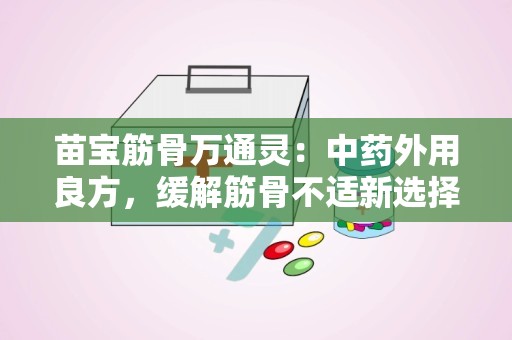 苗宝筋骨万通灵：中药外用良方，缓解筋骨不适新选择